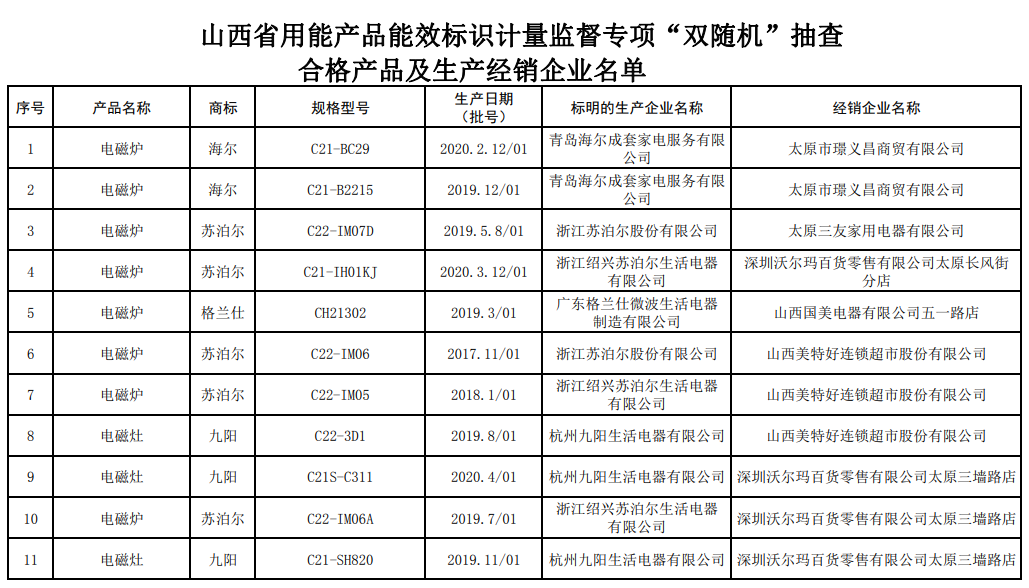 山西省用能产品能效标识计量监督专项“双随机”抽查
合格产品及生产经销企业名单

| 序号 | 产品名称 | 商标 | 规格型号 | 生产日期（批号） | 标明的生产企业名称 | 经销企业名称 |
|---|---|---|---|---|---|---|
| 1 | 电磁炉 | 海尔 | C21-BC29 | 2020.2.12/01 | 青岛海尔成套家电服务有限公司 | 太原市璟义昌商贸有限公司 |
| 2 | 电磁炉 | 海尔 | C21-B2215 | 2019.12/01 | 青岛海尔成套家电服务有限公司 | 太原市璟义昌商贸有限公司 |
| 3 | 电磁炉 | 苏泊尔 | C22-IM07D | 2019.5.8/01 | 浙江苏泊尔股份有限公司 | 太原三友家用电器有限公司 |
| 4 | 电磁炉 | 苏泊尔 | C21-IH01KJ | 2020.3.12/01 | 浙江绍兴苏泊尔生活电器有限公司 | 深圳沃尔玛百货零售有限公司太原长风街分店 |
| 5 | 电磁炉 | 格兰仕 | CH21302 | 2019.3/01 | 广东格兰仕微波生活电器制造有限公司 | 山西国美电器有限公司五一路店 |
| 6 | 电磁炉 | 苏泊尔 | C22-IM06 | 2017.11/01 | 浙江苏泊尔股份有限公司 | 山西美特好连锁超市股份有限公司 |
| 7 | 电磁炉 | 苏泊尔 | C22-IM05 | 2018.1/01 | 浙江绍兴苏泊尔生活电器有限公司 | 山西美特好连锁超市股份有限公司 |
| 8 | 电磁灶 | 九阳 | C22-3D1 | 2019.8/01 | 杭州九阳生活电器有限公司 | 山西美特好连锁超市股份有限公司 |
| 9 | 电磁灶 | 九阳 | C21S-C311 | 2020.4/01 | 杭州九阳生活电器有限公司 | 深圳沃尔玛百货零售有限公司太原三墙路店 |
| 10 | 电磁炉 | 苏泊尔 | C22-IM06A | 2019.7/01 | 浙江绍兴苏泊尔生活电器有限公司 | 深圳沃尔玛百货零售有限公司太原三墙路店 |
| 11 | 电磁灶 | 九阳 | C21-SH820 | 2019.11/01 | 杭州九阳生活电器有限公司 | 深圳沃尔玛百货零售有限公司太原三墙路店 |